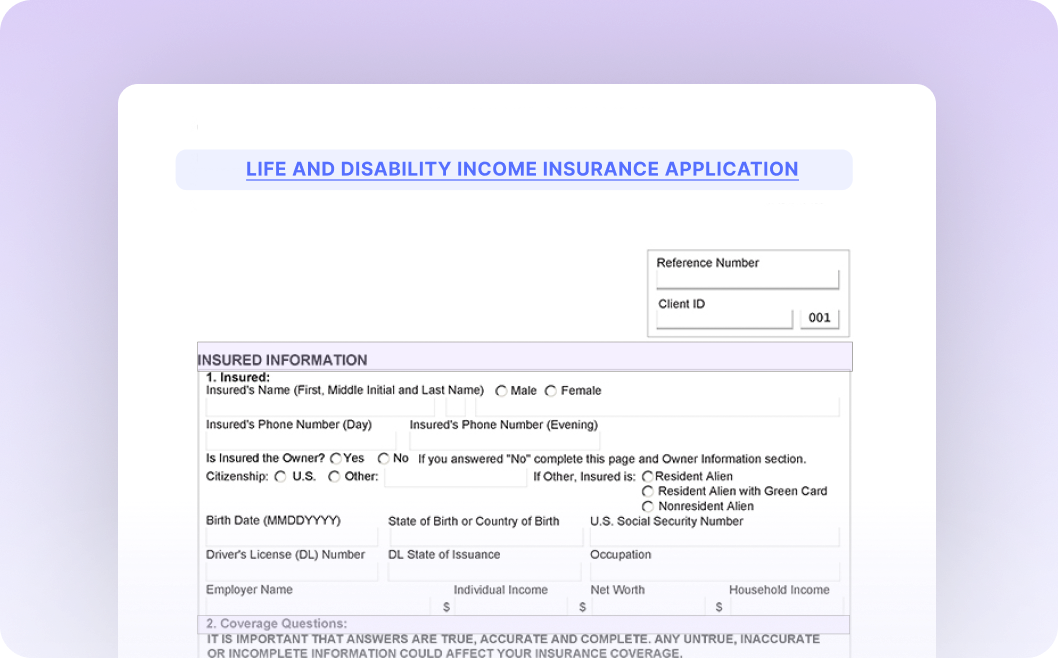 LIFE AND DISABILITY INCOME INSURANCE APPLICATION

Reference Number

Client ID

001

INSURED INFORMATION

1. Insured:

Insured's Name (First, Middle Initial and Last Name) Male Female

Insured's Phone Number (Day) Insured's Phone Number (Evening)

Is Insured the Owner? Yes No If you answered "No" complete this page and Owner Information section.

Citizenship: U.S. Other: If Other, Insured is: Resident Alien
Resident Alien with Green Card
Nonresident Alien

Birth Date (MMDDYYYY) State of Birth or Country of Birth U.S. Social Security Number

Driver's License (DL) Number DL State of Issuance Occupation

Employer Name Individual Income Net Worth Household Income

$ $ $

2. Coverage Questions:

IT IS IMPORTANT THAT ANSWERS ARE TRUE, ACCURATE AND COMPLETE. ANY UNTRUE, INACCURATE OR INCOMPLETE INFORMATION COULD AFFECT YOUR INSURANCE COVERAGE.